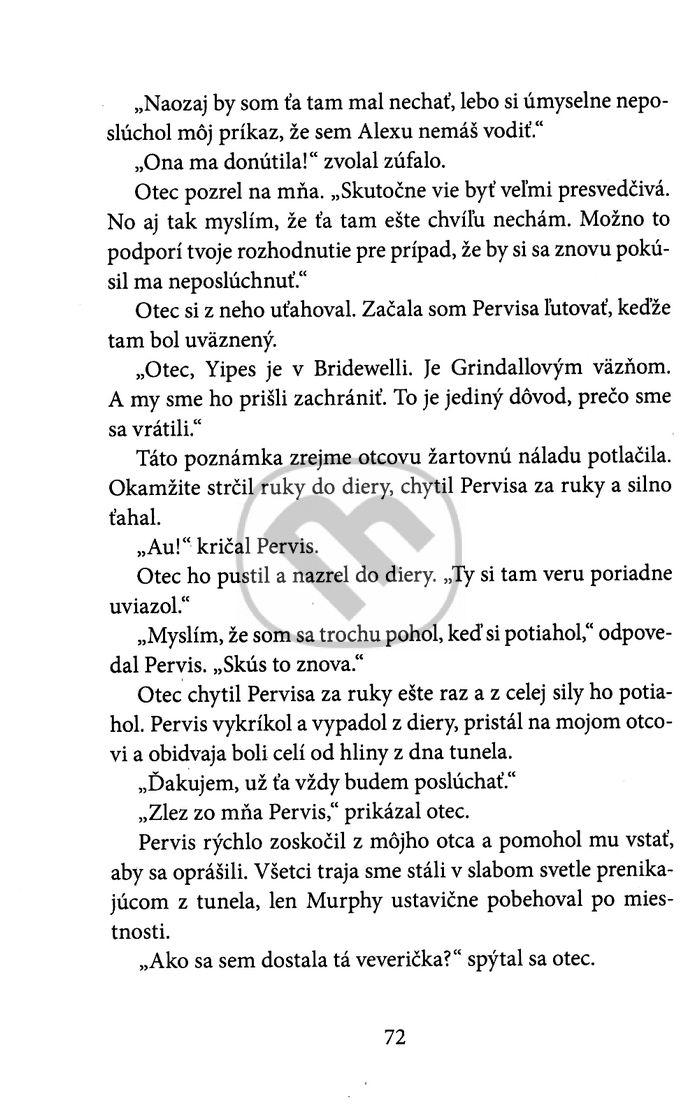 „Naozaj by som ťa tam mal nechať, lebo si úmyselne neposlúchol môj príkaz, že sem Alexu nemáš vodiť.“

„Ona ma donútila!“ zvolal zúfalo.

Otec pozrel na mňa. „Skutočne vie byť veľmi presvedčivá. No aj tak myslím, že ťa tam ešte chvíľu nechám. Možno to podporí tvoje rozhodnutie pre prípad, že by si sa znovu pokúsil ma neposlúchnuť.“

Otec si z neho uťahoval. Začala som Pervisa ľutovať, keďže tam bol uväznený.

„Otec, Yipes je v Bridewelli. Je Grindallovým väzňom. A my sme ho prišli zachrániť. To je jediný dôvod, prečo sme sa vrátili.“

Táto poznámka zrejme otcovu žartovnú náladu potlačila. Okamžite strčil ruky do diery, chytil Pervisa za ruky a silno ťahal.

„Au!“ kričal Pervis.

Otec ho pustil a nazrel do diery. „Ty si tam veru poriadne uviazol.“

„Myslím, že som sa trochu pohol, keď si potiahol,“ odpovedal Pervis. „Skús to znova.“

Otec chytil Pervisa za ruky ešte raz a z celej sily ho potiahol. Pervis vykríkol a vypadol z diery, pristál na mojom otcovi a obidvaja boli celí od hliny z dna tunela.

„Ďakujem, už ťa vždy budem poslúchať.“

„Zlez zo mňa Pervis,“ prikázal otec.

Pervis rýchlo zoskočil z môjho otca a pomohol mu vstať, aby sa oprášili. Všetci traja sme stáli v slabom svetle prenikajúcom z tunela, len Murphy ustavične pobehoval po miestnosti.

„Ako sa sem dostala tá veverička?“ spýtal sa otec.

72